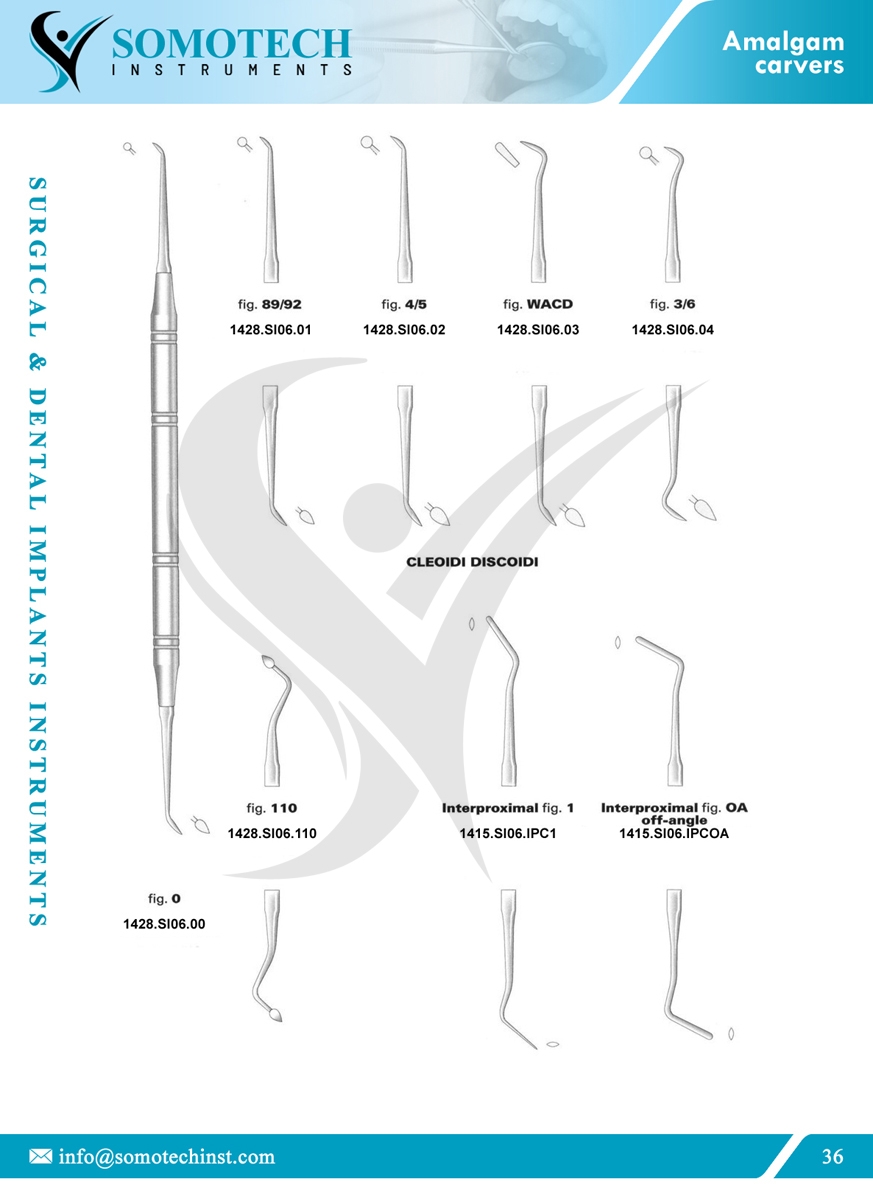 SOMOTECH
INSTRUMENTS

Amalgam carvers

SURGICAL & DENTAL IMPLANTS INSTRUMENTS

fig. 89/92
1428.SI06.01

fig. 4/5
1428.SI06.02

fig. WACD
1428.SI06.03

fig. 3/6
1428.SI06.04

CLEOIDI DISCOIDI

fig. 110
1428.SI06.110

Interproximal fig. 1
1415.SI06.IPC1

Interproximal fig. OA off-angle
1415.SI06.IPCOA

fig. 0
1428.SI06.00

info@somotechinst.com

36